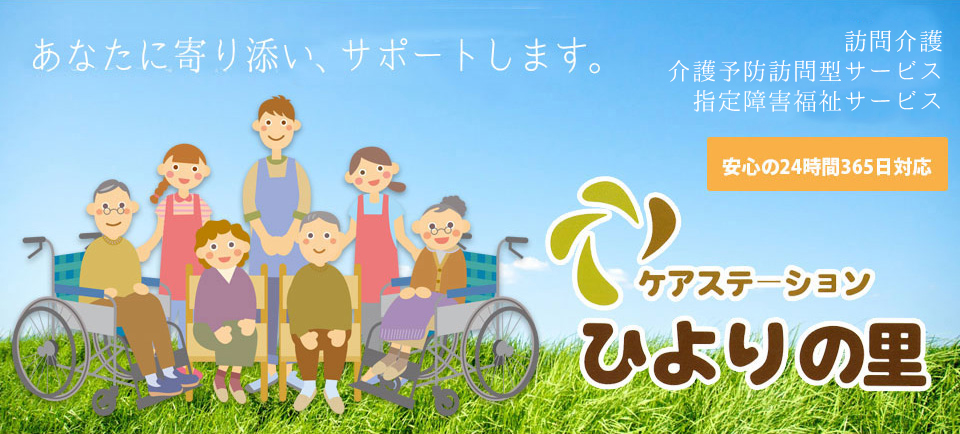 あなたに寄り添い、サポートします。

訪問介護
介護予防訪問型サービス
指定障害福祉サービス

安心の24時間365日対応

ケアステーション
ひよりの里